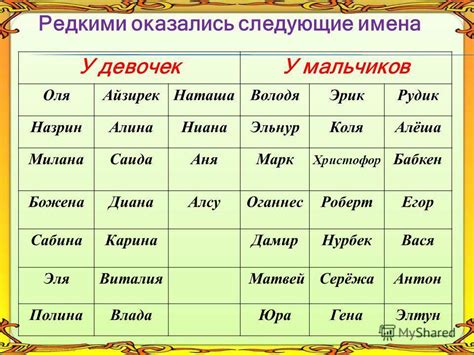 Редкими оказались следующие имена

| У девочек | | | У мальчиков | | |
|---|---|---|---|---|---|
| Оля | Айзирек | Наташа | Володя | Эрик | Рудик |
| Назрин | Алина | Ниана | Эльнур | Коля | Алёша |
| Милана | Саида | Аня | Марк | Христофор | Бабкен |
| Божена | Диана | Алсу | Оганнес | Роберт | Егор |
| Сабина | Карина | | Дамир | Нурбек | Вася |
| Эля | Виталия | | Матвей | Серёжа | Антон |
| Полина | Влада | | Юра | Гена | Элтун |

MyShared